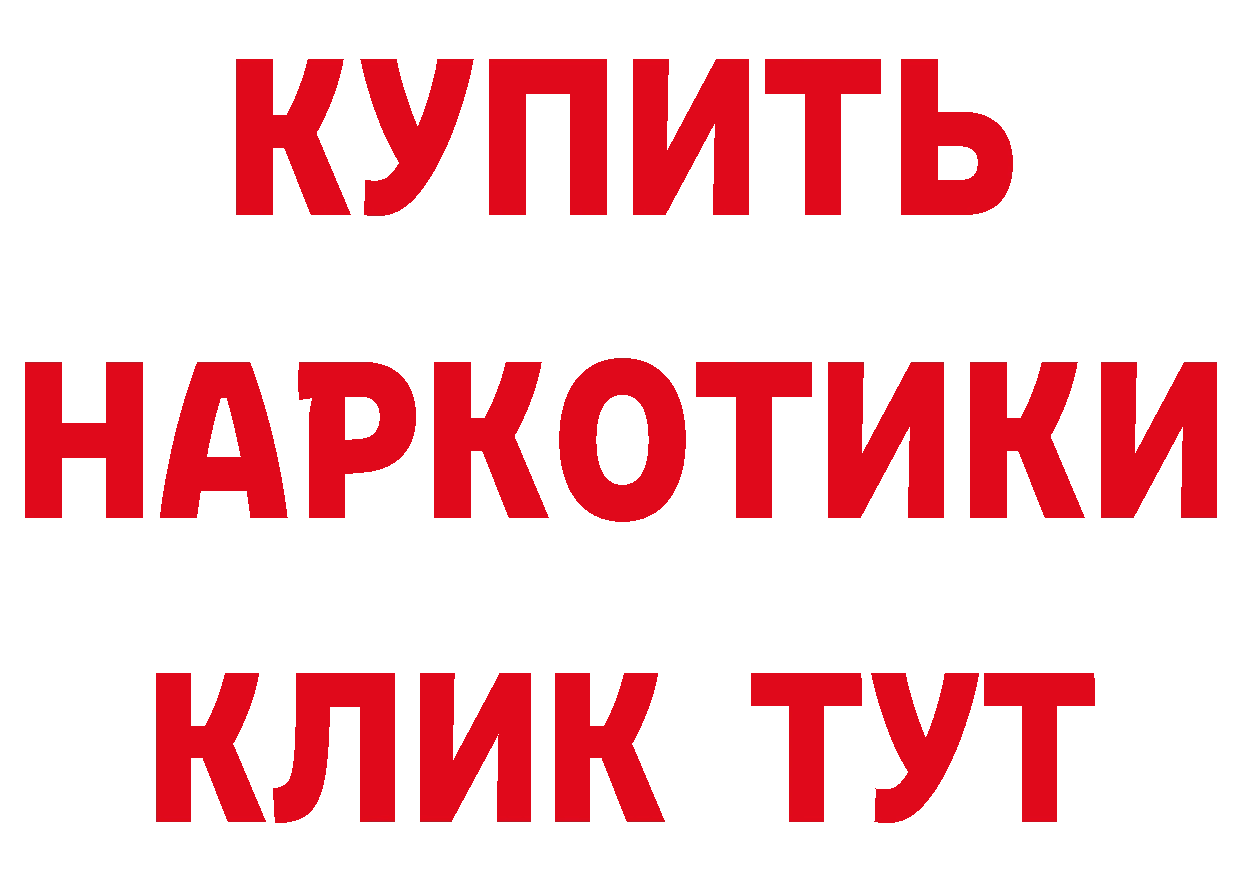 КУПИТЬ НАРКОТИКИ КЛИК ТУТ